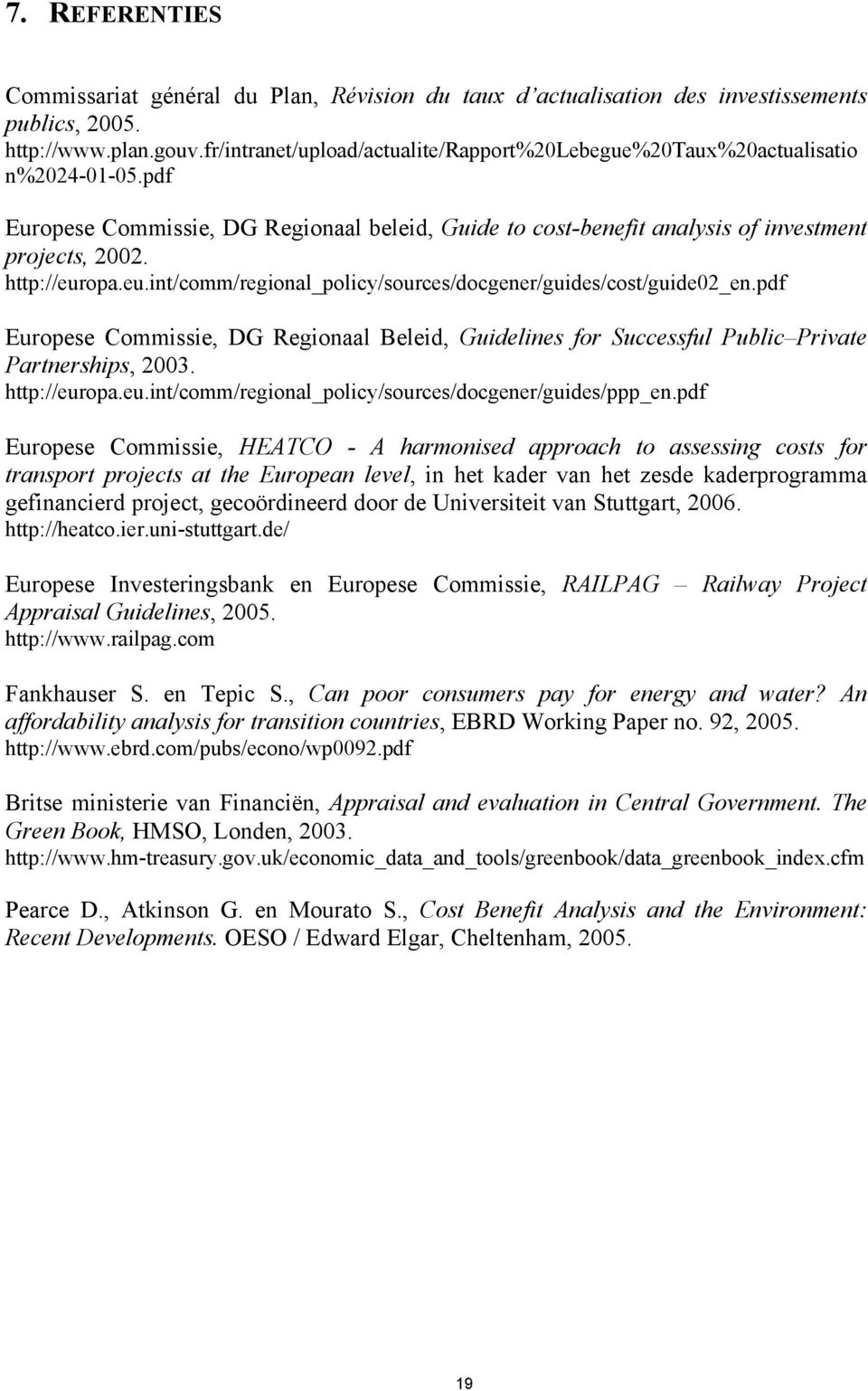 7. REFERENTIES

Commissariat général du Plan, Révision du taux d'actualisation des investissements publics, 2005. http://www.plan.gouv.fr/intranet/upload/actualite/Rapport%20Lebegue%20Taux%20actualisation%2024-01-05.pdf

Europese Commissie, DG Regionaal beleid, Guide to cost-benefit analysis of investment projects, 2002. http://europa.eu.int/comm/regional_policy/sources/docgener/guides/cost/guide02_en.pdf

Europese Commissie, DG Regionaal Beleid, Guidelines for Successful Public–Private Partnerships, 2003. http://europa.eu.int/comm/regional_policy/sources/docgener/guides/ppp_en.pdf

Europese Commissie, HEATCO - A harmonised approach to assessing costs for transport projects at the European level, in het kader van het zesde kaderprogramma gefinancierd project, gecoördineerd door de Universiteit van Stuttgart, 2006. http://heatco.ier.uni-stuttgart.de/

Europese Investeringsbank en Europese Commissie, RAILPAG – Railway Project Appraisal Guidelines, 2005. http://www.railpag.com

Fankhauser S. en Tepic S., Can poor consumers pay for energy and water? An affordability analysis for transition countries, EBRD Working Paper no. 92, 2005. http://www.ebrd.com/pubs/econo/wp0092.pdf

Britse ministerie van Financiën, Appraisal and evaluation in Central Government. The Green Book, HMSO, Londen, 2003. http://www.hm-treasury.gov.uk/economic_data_and_tools/greenbook/data_greenbook_index.cfm

Pearce D., Atkinson G. en Mourato S., Cost Benefit Analysis and the Environment: Recent Developments. OESO / Edward Elgar, Cheltenham, 2005.

19